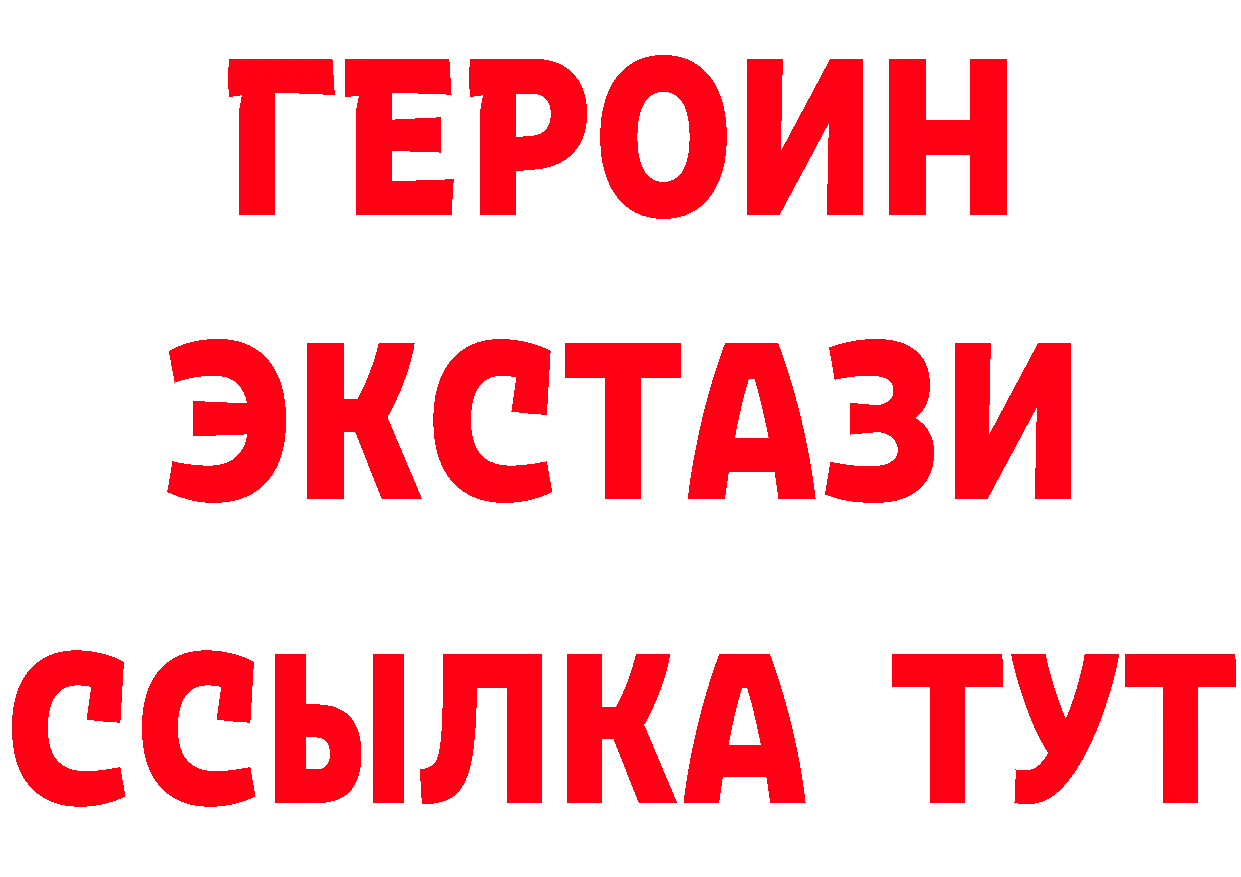 ГЕРОИН ЭКСТАЗИ ССЫЛКА ТУТ